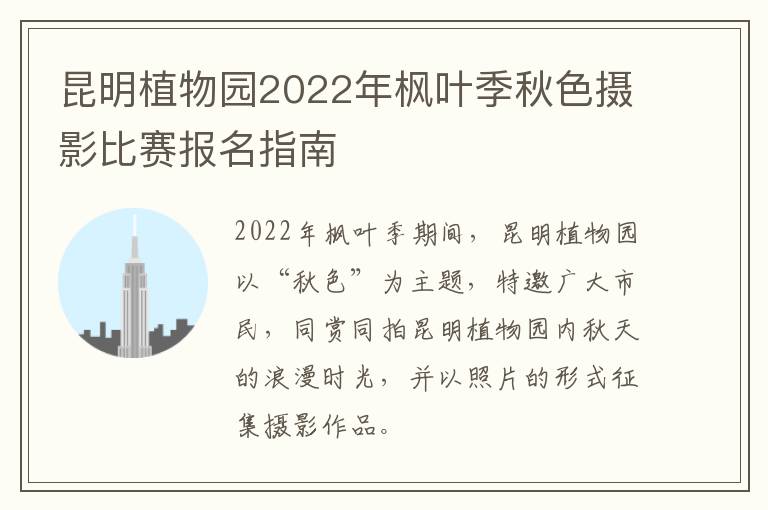 昆明植物园2022年枫叶季秋色摄影比赛报名指南

2022年枫叶季期间，昆明植物园以“秋色”为主题，特邀广大市民，同赏同拍昆明植物园内秋天的浪漫时光，并以照片的形式征集摄影作品。